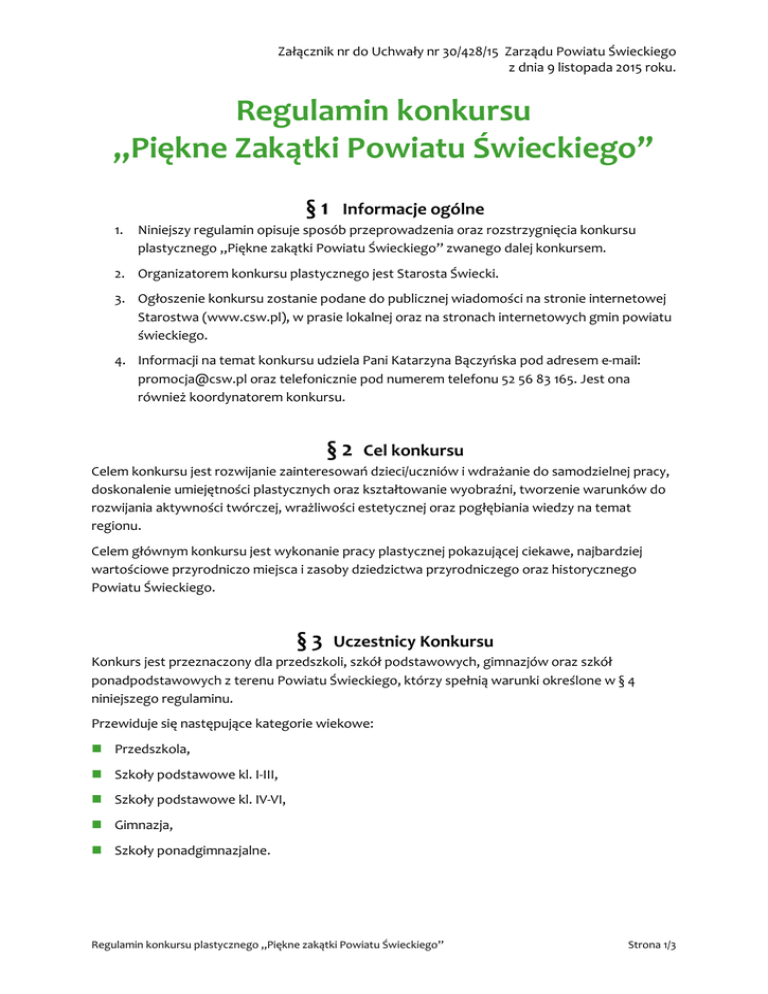 Załącznik nr do Uchwały nr 30/428/15 Zarządu Powiatu Świeckiego z dnia 9 listopada 2015 roku.

Regulamin konkursu „Piękne Zakątki Powiatu Świeckiego”

§ 1 Informacje ogólne

1. Niniejszy regulamin opisuje sposób przeprowadzenia oraz rozstrzygnięcia konkursu plastycznego „Piękne zakątki Powiatu Świeckiego” zwanego dalej konkursem.

2. Organizatorem konkursu plastycznego jest Starosta Świecki.

3. Ogłoszenie konkursu zostanie podane do publicznej wiadomości na stronie internetowej Starostwa (www.csw.pl), w prasie lokalnej oraz na stronach internetowych gmin powiatu świeckiego.

4. Informacji na temat konkursu udziela Pani Katarzyna Bączyńska pod adresem e-mail: promocja@csw.pl oraz telefonicznie pod numerem telefonu 52 56 83 165. Jest ona również koordynatorem konkursu.

§ 2 Cel konkursu

Celem konkursu jest rozwijanie zainteresowań dzieci/uczniów i wdrażanie do samodzielnej pracy, doskonalenie umiejętności plastycznych oraz kształtowanie wyobraźni, tworzenie warunków do rozwijania aktywności twórczej, wrażliwości estetycznej oraz pogłębiania wiedzy na temat regionu.

Celem głównym konkursu jest wykonanie pracy plastycznej pokazującej ciekawe, najbardziej wartościowe przyrodniczo miejsca i zasoby dziedzictwa przyrodniczego oraz historycznego Powiatu Świeckiego.

§ 3 Uczestnicy Konkursu

Konkurs jest przeznaczony dla przedszkoli, szkół podstawowych, gimnazjów oraz szkół ponadpodstawowych z terenu Powiatu Świeckiego, którzy spełnią warunki określone w § 4 niniejszego regulaminu.

Przewiduje się następujące kategorie wiekowe:

Przedszkola,

Szkoły podstawowe kl. I-III,

Szkoły podstawowe kl. IV-VI,

Gimnazja,

Szkoły ponadgimnazjalne.

Regulamin konkursu plastycznego „Piękne zakątki Powiatu Świeckiego” Strona 1/3